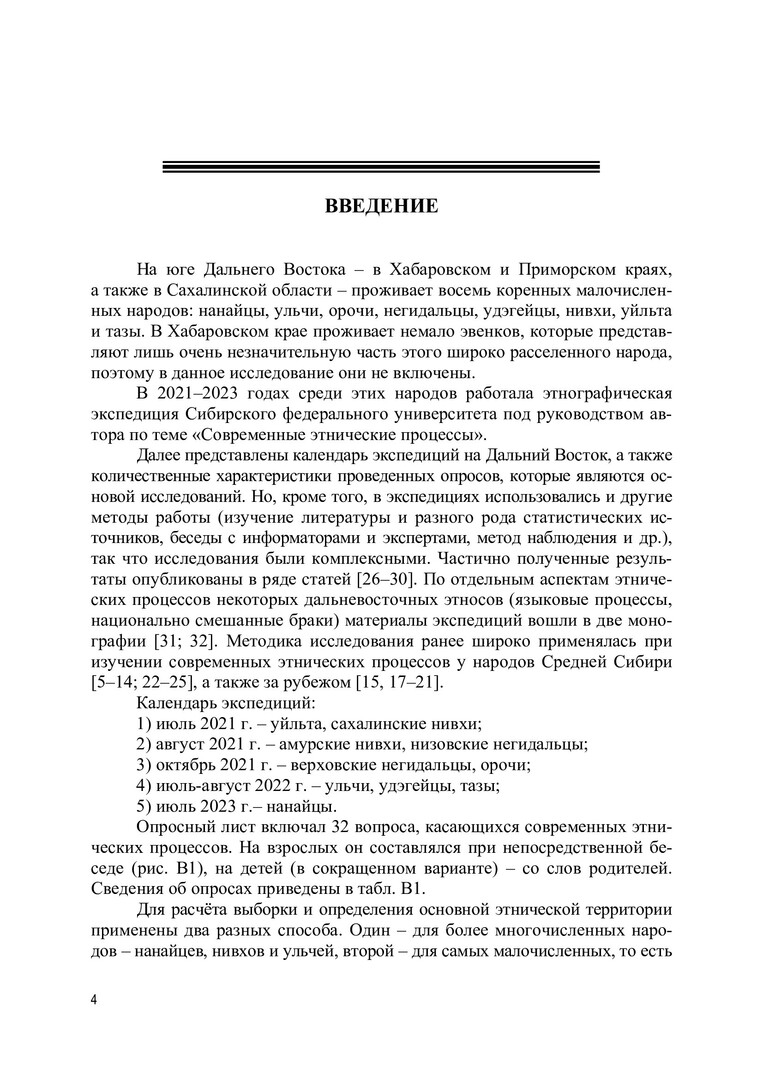 ВВЕДЕНИЕ

На юге Дальнего Востока – в Хабаровском и Приморском краях, а также в Сахалинской области – проживает восемь коренных малочисленных народов: нанайцы, ульчи, орочи, негидальцы, удэгейцы, нивхи, уйльта и тазы. В Хабаровском крае проживает немало эвенков, которые представляют лишь очень незначительную часть этого широко расселенного народа, поэтому в данное исследование они не включены.

В 2021–2023 годах среди этих народов работала этнографическая экспедиция Сибирского федерального университета под руководством автора по теме «Современные этнические процессы».

Далее представлены календарь экспедиций на Дальний Восток, а также количественные характеристики проведенных опросов, которые являются основой исследований. Но, кроме того, в экспедициях использовались и другие методы работы (изучение литературы и разного рода статистических источников, беседы с информаторами и экспертами, метод наблюдения и др.), так что исследования были комплексными. Частично полученные результаты опубликованы в ряде статей [26–30]. По отдельным аспектам этнических процессов некоторых дальневосточных этносов (языковые процессы, национально смешанные браки) материалы экспедиций вошли в две монографии [31; 32]. Методика исследования ранее широко применялась при изучении современных этнических процессов у народов Средней Сибири [5–14; 22–25], а также за рубежом [15, 17–21].

Календарь экспедиций:

1) июль 2021 г. – уйльта, сахалинские нивхи;

2) август 2021 г. – амурские нивхи, низовские негидальцы;

3) октябрь 2021 г. – верховские негидальцы, орочи;

4) июль-август 2022 г. – ульчи, удэгейцы, тазы;

5) июль 2023 г.– нанайцы.

Опросный лист включал 32 вопроса, касающихся современных этнических процессов. На взрослых он составлялся при непосредственной беседе (рис. В1), на детей (в сокращенном варианте) – со слов родителей. Сведения об опросах приведены в табл. В1.

Для расчёта выборки и определения основной этнической территории применены два разных способа. Один – для более многочисленных народов – нанайцев, нивхов и ульчей, второй – для самых малочисленных, то есть

4